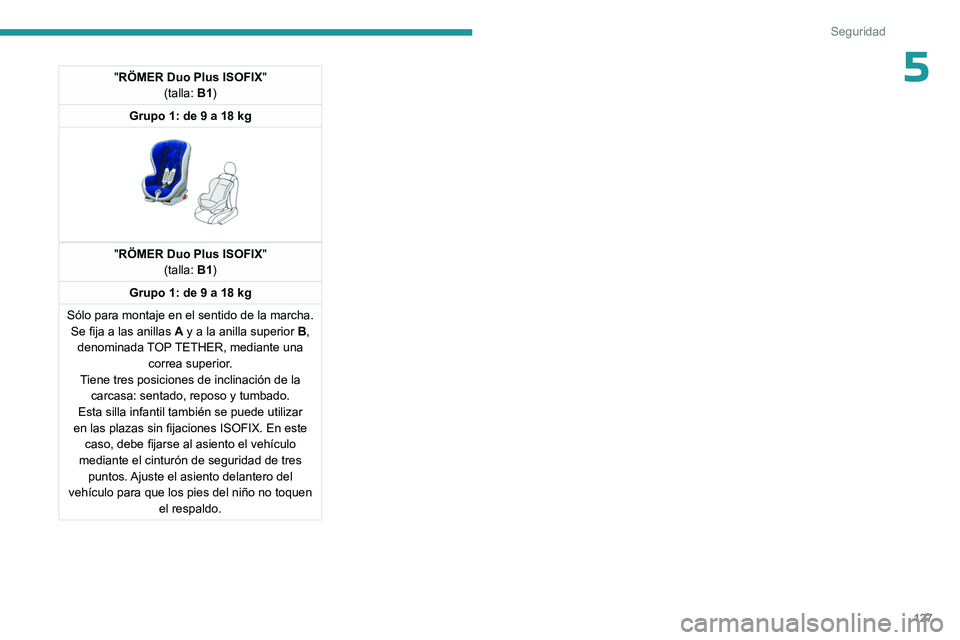 Seguridad

5

"RÖMER Duo Plus ISOFIX"
(talla: B1)

Grupo 1: de 9 a 18 kg

"RÖMER Duo Plus ISOFIX"
(talla: B1)

Grupo 1: de 9 a 18 kg

Sólo para montaje en el sentido de la marcha.
Se fija a las anillas A y a la anilla superior B, denominada TOP TETHER, mediante una correa superior.
Tiene tres posiciones de inclinación de la carcasa: sentado, reposo y tumbado.
Esta silla infantil también se puede utilizar en las plazas sin fijaciones ISOFIX. En este caso, debe fijarse al asiento el vehículo mediante el cinturón de seguridad de tres puntos. Ajuste el asiento delantero del vehículo para que los pies del niño no toquen el respaldo.

127

carmanualsonline.info